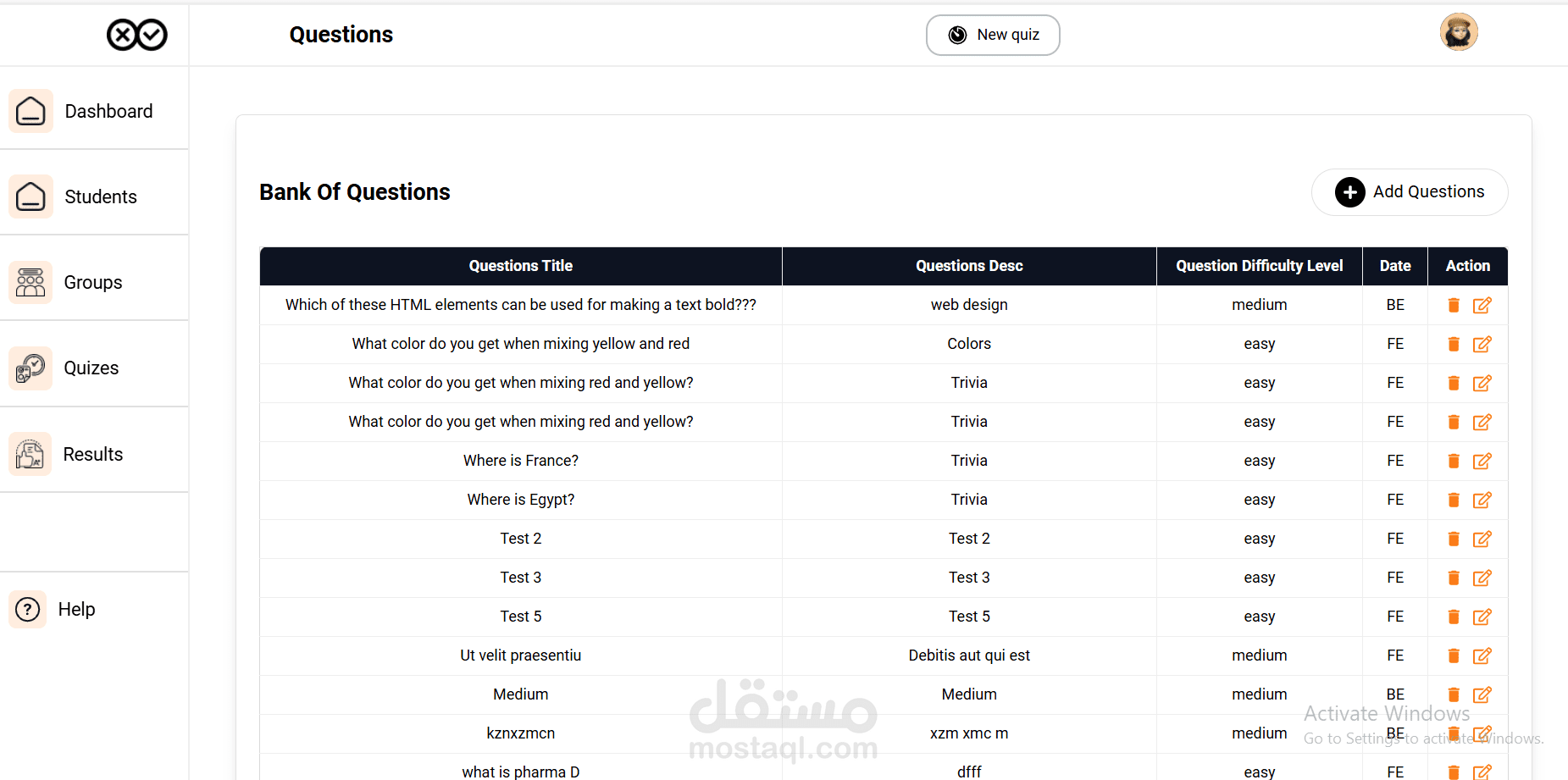 Questions

New quiz

Dashboard

Students

Groups

Quizes

Results

Help

Bank Of Questions

Add Questions

| Questions Title | Questions Desc | Question Difficulty Level | Date | Action |
|---|---|---|---|---|
| Which of these HTML elements can be used for making a text bold??? | web design | medium | BE | |
| What color do you get when mixing yellow and red | Colors | easy | FE | |
| What color do you get when mixing red and yellow? | Trivia | easy | FE | |
| What color do you get when mixing red and yellow? | Trivia | easy | FE | |
| Where is France? | Trivia | easy | FE | |
| Where is Egypt? | Trivia | easy | FE | |
| Test 2 | Test 2 | easy | FE | |
| Test 3 | Test 3 | easy | FE | |
| Test 5 | Test 5 | easy | FE | |
| Ut velit praesentiu | Debitis aut qui est | medium | FE | |
| Medium | Medium | medium | BE | |
| kznxzmcn | xzm xmc m | medium | BE | |
| what is pharma D | dfff | easy | FE | |

مستقل
mostaql.com

Activate Windows
Go to Settings to activate Windows.